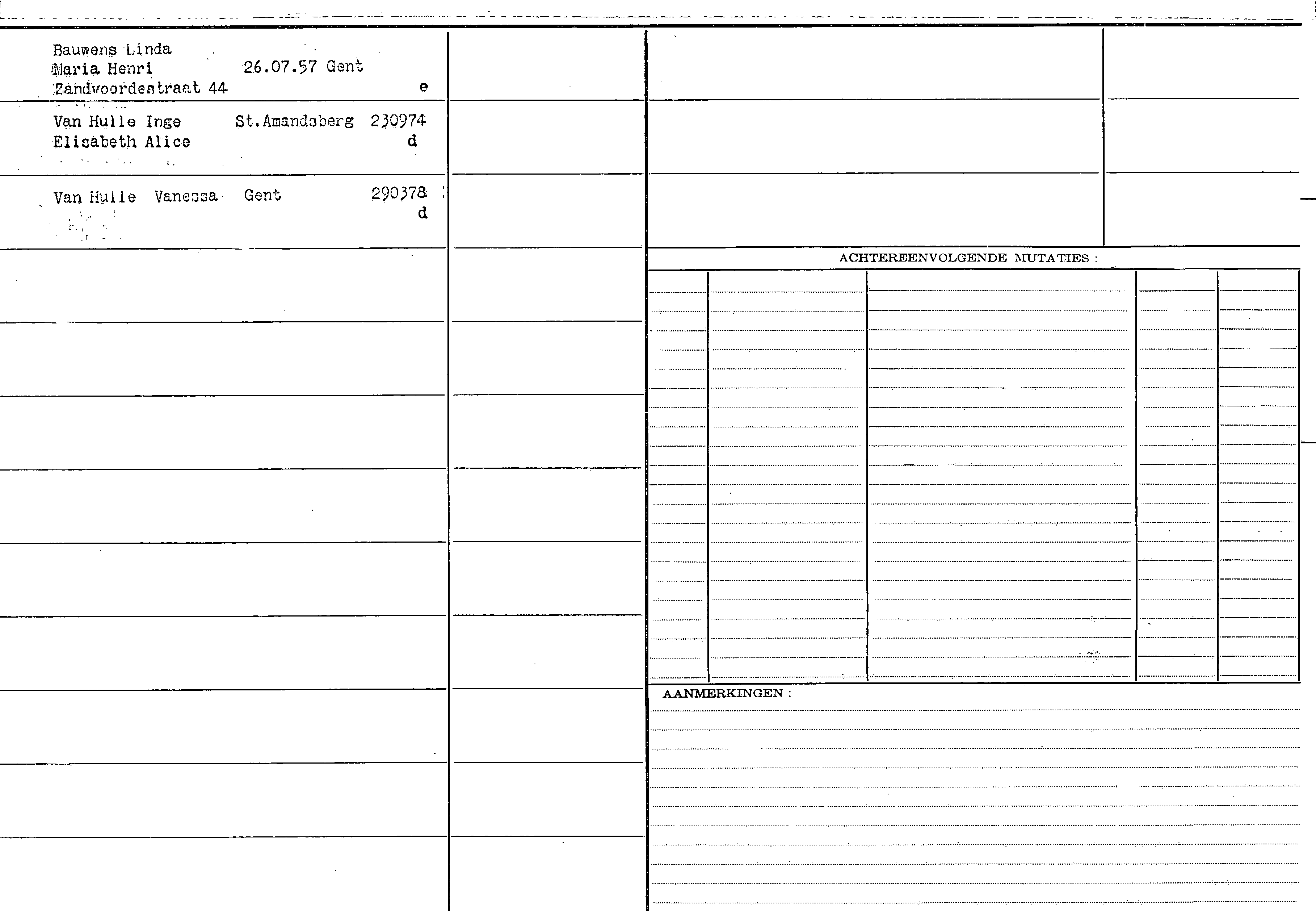 Bauwens Linda
Maria Henri 26.07.57 Gent
Zandvoordestraat 44 e

Van Hulle Inge St.Amandsberg 230974
Elisabeth Alice d

Van Hulle Vanessa Gent 290378
d

ACHTEREENVOLGENDE MUTATIES :

AANMERKINGEN :